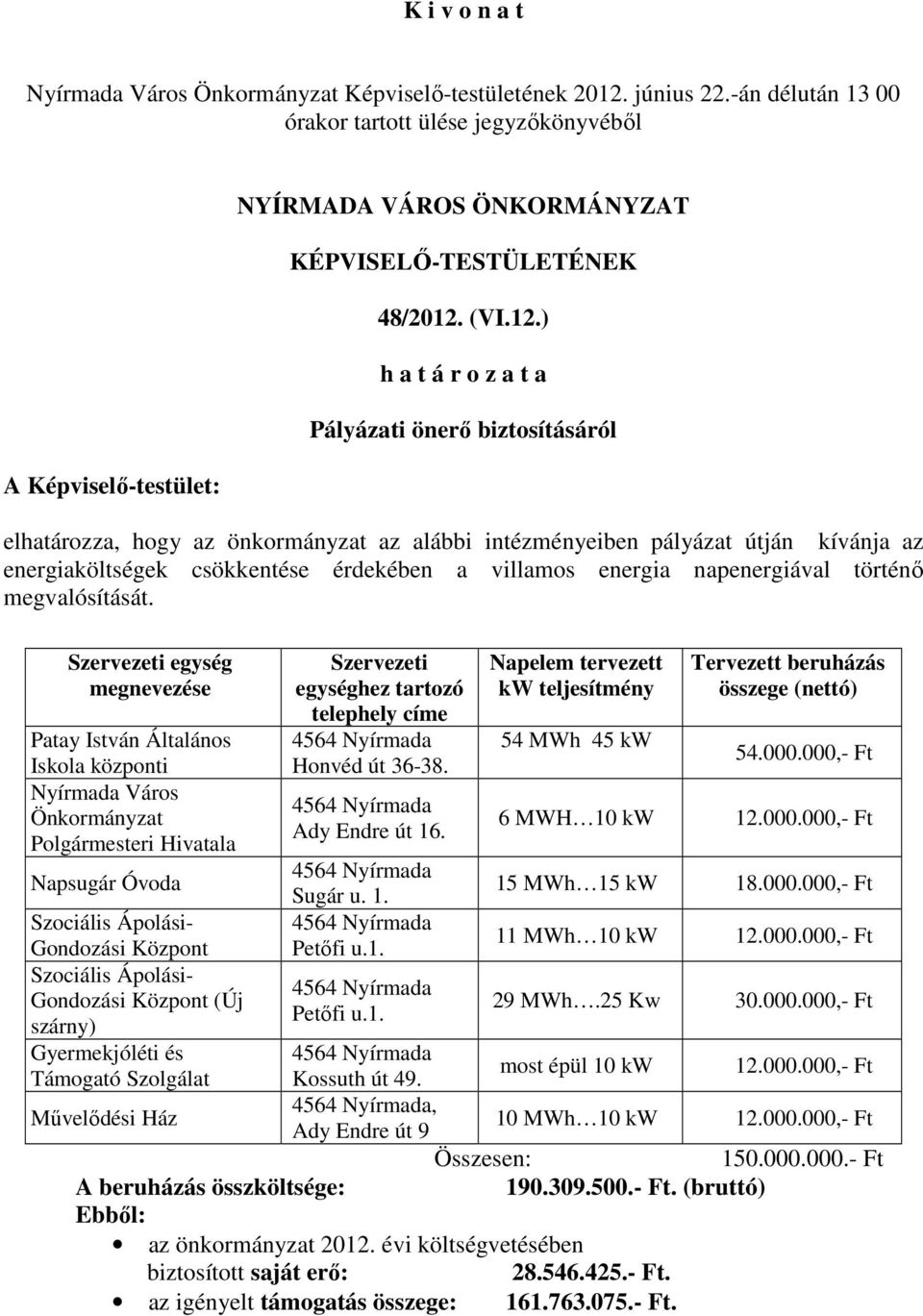 K i v o n a t

Nyírmada Város Önkormányzat Képviselő-testületének 2012. június 22.-án délután 13 00 órakor tartott ülése jegyzőkönyvéből

NYÍRMADA VÁROS ÖNKORMÁNYZAT

KÉPVISELŐ-TESTÜLETÉNEK

48/2012. (VI.12.)

h a t á r o z a t a

Pályázati önerő biztosításáról

A Képviselő-testület:

elhatározza, hogy az önkormányzat az alábbi intézményeiben pályázat útján kívánja az energiaköltségek csökkentése érdekében a villamos energia napenergiával történő megvalósítását.

| Szervezeti egység megnevezése | Szervezeti egységhez tartozó telephely címe | Napelem tervezett kW teljesítmény | Tervezett beruházás összege (nettó) |
|---|---|---|---|
| Patay István Általános Iskola központi | 4564 Nyírmada Honvéd út 36-38. | 54 MWh 45 kW | 54.000.000,- Ft |
| Nyírmada Város Önkormányzat Polgármesteri Hivatala | 4564 Nyírmada Ady Endre út 16. | 6 MWH…10 kW | 12.000.000,- Ft |
| Napsugár Óvoda | 4564 Nyírmada Sugár u. 1. | 15 MWh…15 kW | 18.000.000,- Ft |
| Szociális Ápolási-Gondozási Központ | 4564 Nyírmada Petőfi u.1. | 11 MWh…10 kW | 12.000.000,- Ft |
| Szociális Ápolási-Gondozási Központ (Új szárny) | 4564 Nyírmada Petőfi u.1. | 29 MWh….25 Kw | 30.000.000,- Ft |
| Gyermekjóléti és Támogató Szolgálat | 4564 Nyírmada Kossuth út 49. | most épül 10 kW | 12.000.000,- Ft |
| Művelődési Ház | 4564 Nyírmada, Ady Endre út 9 | 10 MWh…10 kW | 12.000.000,- Ft |
| | | Összesen: | 150.000.000.- Ft |

A beruházás összköltsége: 190.309.500.- Ft. (bruttó)
Ebből:
• az önkormányzat 2012. évi költségvetésében biztosított saját erő: 28.546.425.- Ft.
• az igényelt támogatás összege: 161.763.075.- Ft.